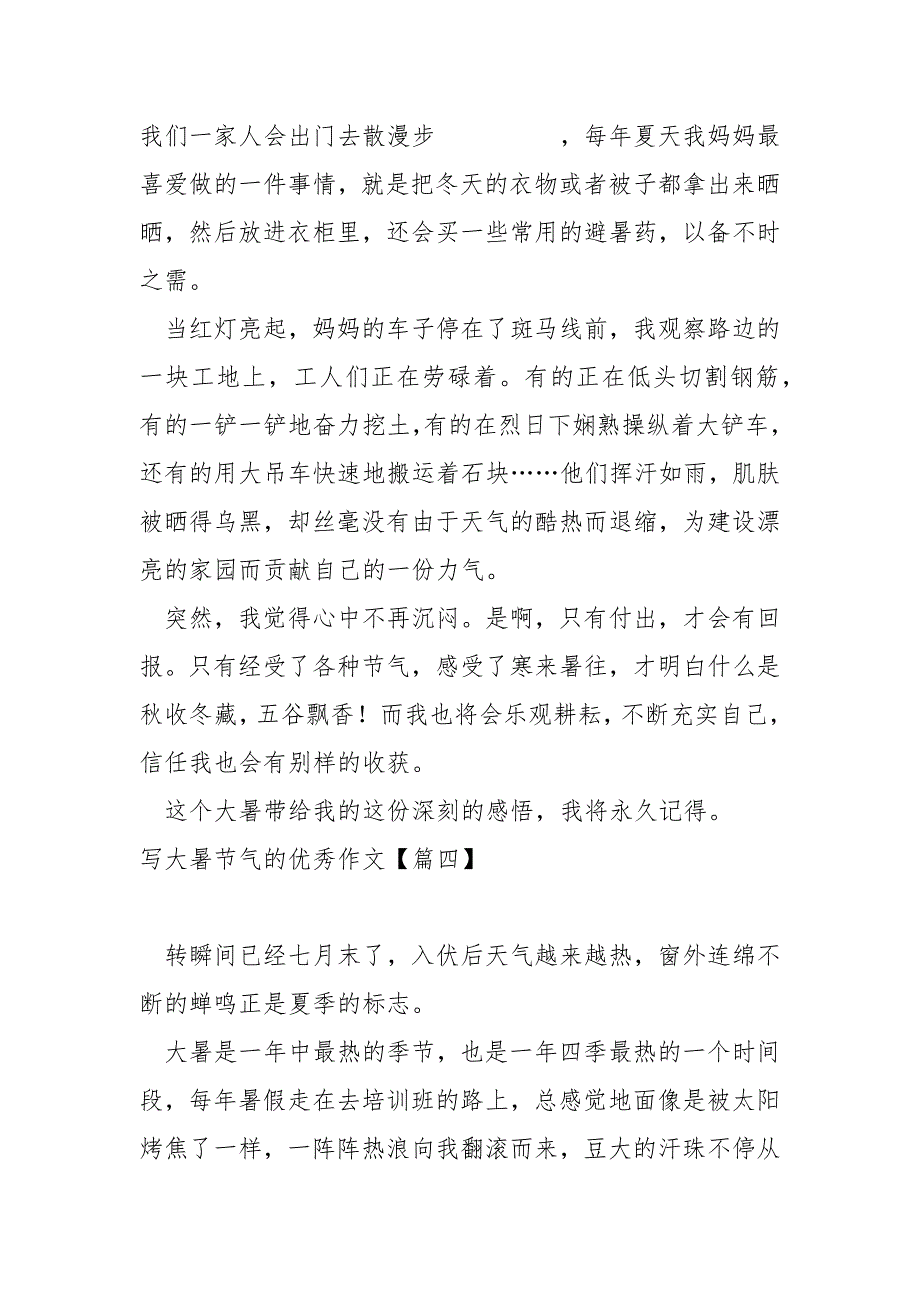 我们一家人会出门去散漫步　　　　，每年夏天我妈妈最喜爱做的一件事情，就是把冬天的衣物或者被子都拿出来晒晒，然后放进衣柜里，还会买一些常用的避暑药，以备不时之需。

当红灯亮起，妈妈的车子停在了斑马线前，我观察路边的一块工地上，工人们正在劳碌着。有的正在低头切割钢筋，有的一铲一铲地奋力挖土,有的在烈日下娴熟操纵着大铲车，还有的用大吊车快速地搬运着石块……他们挥汗如雨，肌肤被晒得乌黑，却丝毫没有由于天气的酷热而退缩，为建设漂亮的家园而贡献自己的一份力气。

突然，我觉得心中不再沉闷。是啊，只有付出，才会有回报。只有经受了各种节气，感受了寒来暑往，才明白什么是秋收冬藏，五谷飘香！而我也将会乐观耕耘，不断充实自己，信任我也会有别样的收获。

这个大暑带给我的这份深刻的感悟，我将永久记得。

写大暑节气的优秀作文【篇四】

转瞬间已经七月末了，入伏后天气越来越热，窗外连绵不断的蝉鸣正是夏季的标志。

大暑是一年中最热的季节，也是一年四季最热的一个时间段，每年暑假走在去培训班的路上，总感觉地面像是被太阳烤焦了一样，一阵阵热浪向我翻滚而来，豆大的汗珠不停从